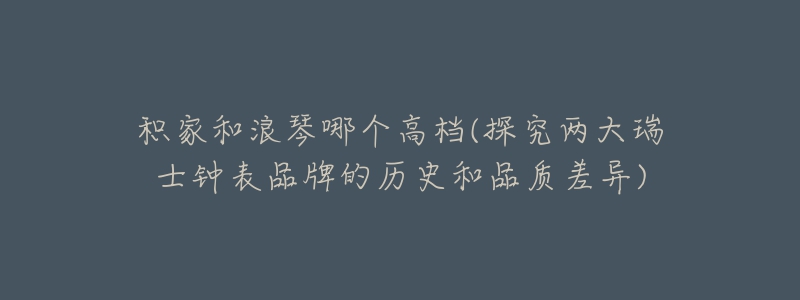 积家和浪琴哪个高档(探究两大瑞士钟表品牌的历史和品质差异)